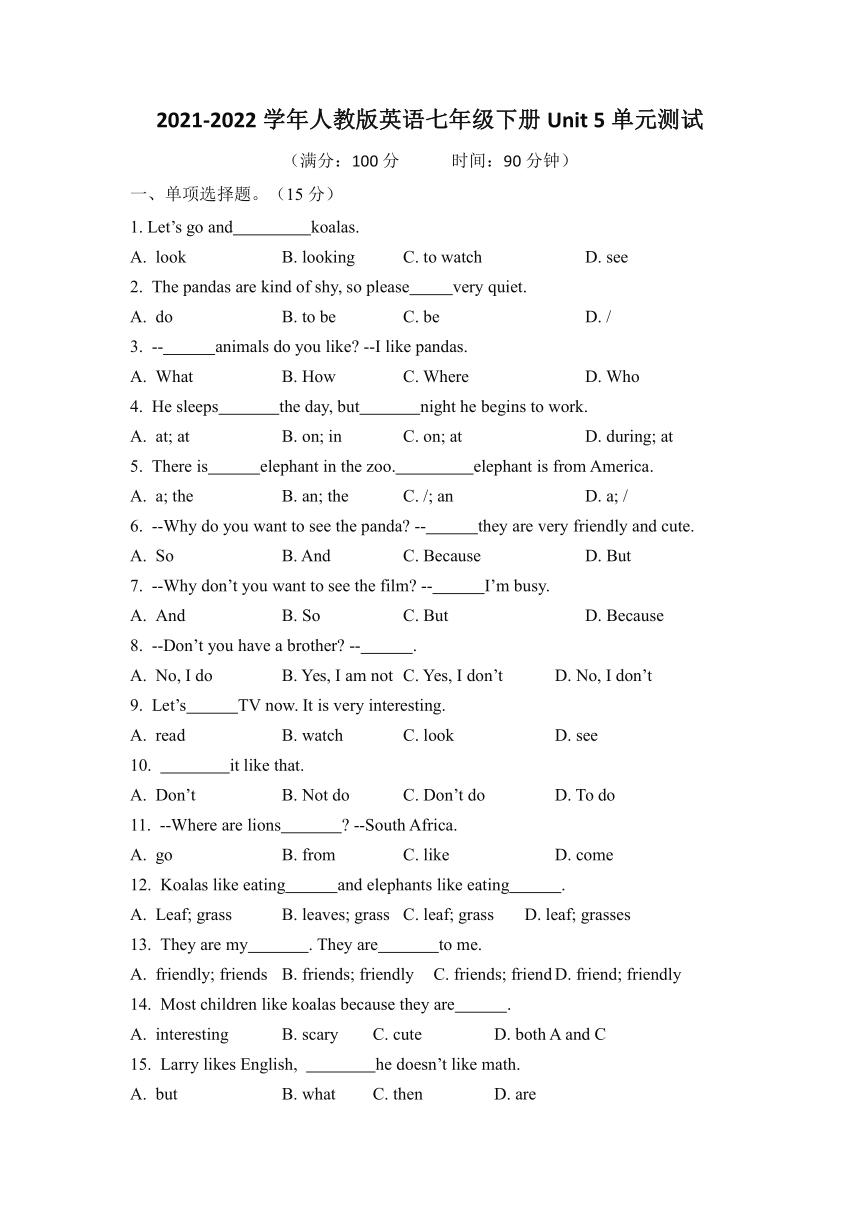 2021-2022 学年人教版英语七年级下册 Unit 5 单元测试

（满分：100 分　　时间：90 分钟）

一、单项选择题。（15 分）

1. Let’s go and_________koalas.
A. look　B. looking　C. to watch　D. see

2. The pandas are kind of shy, so please_____very quiet.
A. do　B. to be　C. be　D. /

3. --______animals do you like? --I like pandas.
A. What　B. How　C. Where　D. Who

4. He sleeps_______the day, but_______night he begins to work.
A. at; at　B. on; in　C. on; at　D. during; at

5. There is______elephant in the zoo._________elephant is from America.
A. a; the　B. an; the　C. /; an　D. a; /

6. --Why do you want to see the panda? --______they are very friendly and cute.
A. So　B. And　C. Because　D. But

7. --Why don’t you want to see the film? --______I’m busy.
A. And　B. So　C. But　D. Because

8. --Don’t you have a brother? --______.
A. No, I do　B. Yes, I am not　C. Yes, I don’t　D. No, I don’t

9. Let’s______TV now. It is very interesting.
A. read　B. watch　C. look　D. see

10. ________it like that.
A. Don’t　B. Not do　C. Don’t do　D. To do

11. --Where are lions_______? --South Africa.
A. go　B. from　C. like　D. come

12. Koalas like eating______and elephants like eating______.
A. Leaf; grass　B. leaves; grass　C. leaf; grass　D. leaf; grasses

13. They are my_______. They are_______to me.
A. friendly; friends　B. friends; friendly　C. friends; friend　D. friend; friendly

14. Most children like koalas because they are______.
A. interesting　B. scary　C. cute　D. both A and C

15. Larry likes English, ________he doesn’t like math.
A. but　B. what　C. then　D. are